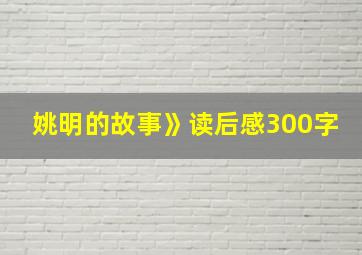 姚明的故事》读后感300字